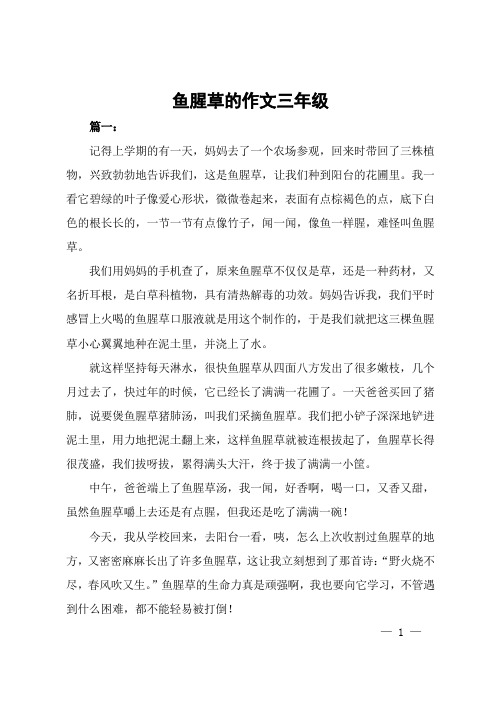 鱼腥草的作文三年级

篇一：

记得上学期的有一天，妈妈去了一个农场参观，回来时带回了三株植物，兴致勃勃地告诉我们，这是鱼腥草，让我们种到阳台的花圃里。我一看它碧绿的叶子像爱心形状，微微卷起来，表面有点棕褐色的点，底下白色的根长长的，一节一节有点像竹子，闻一闻，像鱼一样腥，难怪叫鱼腥草。

我们用妈妈的手机查了，原来鱼腥草不仅仅是草，还是一种药材，又名折耳根，是白草科植物，具有清热解毒的功效。妈妈告诉我，我们平时感冒上火喝的鱼腥草口服液就是用这个制作的，于是我们就把这三棵鱼腥草小心翼翼地种在泥土里，并浇上了水。

就这样坚持每天淋水，很快鱼腥草从四面八方发出了很多嫩枝，几个月过去了，快过年的时候，它已经长了满满一花圃了。一天爸爸买回了猪肺，说要煲鱼腥草猪肺汤，叫我们采摘鱼腥草。我们把小铲子深深地铲进泥土里，用力地把泥土翻上来，这样鱼腥草就被连根拔起了，鱼腥草长得很茂盛，我们拔呀拔，累得满头大汗，终于拔了满满一小筐。

中午，爸爸端上了鱼腥草汤，我一闻，好香啊，喝一口，又香又甜，虽然鱼腥草嚼上去还是有点腥，但我还是吃了满满一碗！

今天，我从学校回来，去阳台一看，咦，怎么上次收割过鱼腥草的地方，又密密麻麻长出了许多鱼腥草，这让我立刻想到了那首诗：“野火烧不尽，春风吹又生。”鱼腥草的生命力真是顽强啊，我也要向它学习，不管遇到什么困难，都不能轻易被打倒！

— 1 —